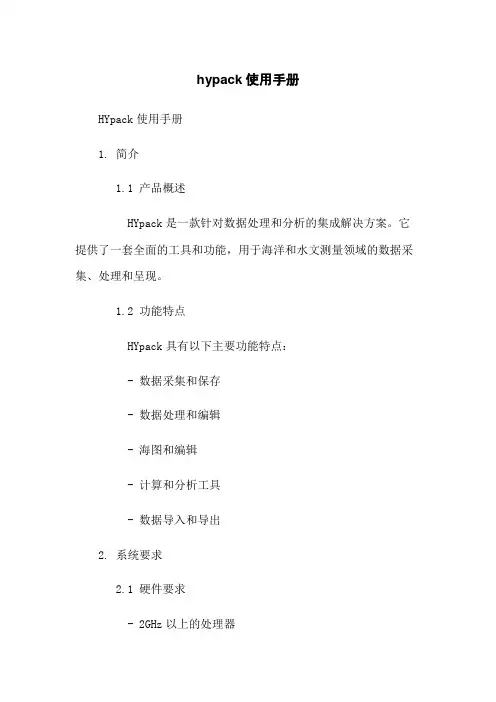 hypack 使用手册

HYpack 使用手册

1. 简介

1.1 产品概述

HYpack 是一款针对数据处理和分析的集成解决方案。它提供了一套全面的工具和功能，用于海洋和水文测量领域的数据采集、处理和呈现。

1.2 功能特点

HYpack 具有以下主要功能特点：

- 数据采集和保存

- 数据处理和编辑

- 海图和编辑

- 计算和分析工具

- 数据导入和导出

2. 系统要求

2.1 硬件要求

- 2GHz 以上的处理器